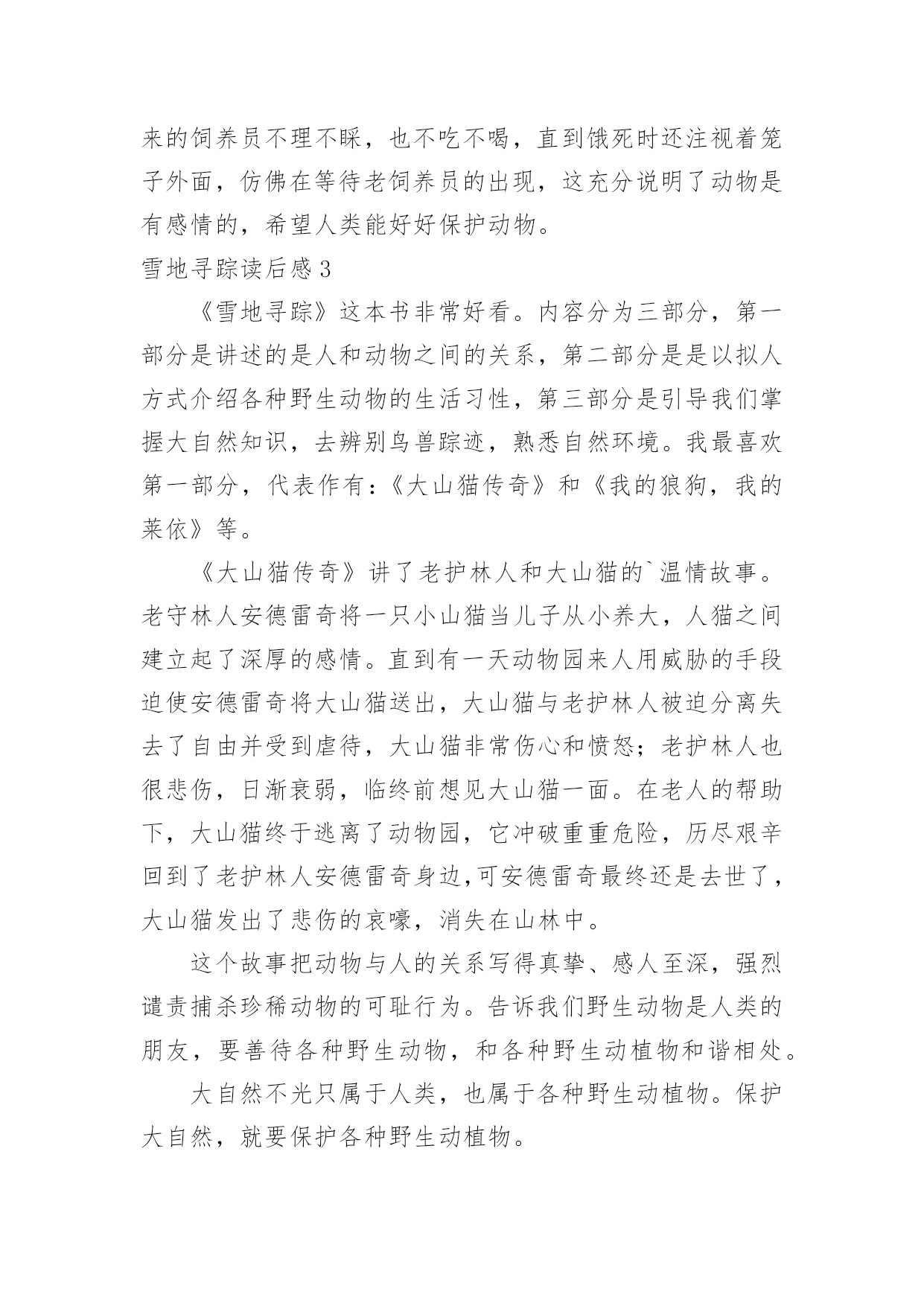 来的饲养员不理不睬，也不吃不喝，直到饿死时还注视着笼子外面，仿佛在等待老饲养员的出现，这充分说明了动物是有感情的，希望人类能好好保护动物。

雪地寻踪读后感3

《雪地寻踪》这本书非常好看。内容分为三部分，第一部分是讲述的是人和动物之间的关系，第二部分是是以拟人方式介绍各种野生动物的生活习性，第三部分是引导我们掌握大自然知识，去辨别鸟兽踪迹，熟悉自然环境。我最喜欢第一部分，代表作有：《大山猫传奇》和《我的狼狗，我的莱依》等。

《大山猫传奇》讲了老护林人和大山猫的`温情故事。老守林人安德雷奇将一只小山猫当儿子从小养大，人猫之间建立起了深厚的感情。直到有一天动物园来人用威胁的手段迫使安德雷奇将大山猫送出，大山猫与老护林人被迫分离失去了自由并受到虐待，大山猫非常伤心和愤怒；老护林人也很悲伤，日渐衰弱，临终前想见大山猫一面。在老人的帮助下，大山猫终于逃离了动物园，它冲破重重危险，历尽艰辛回到了老护林人安德雷奇身边,可安德雷奇最终还是去世了，大山猫发出了悲伤的哀嚎，消失在山林中。

这个故事把动物与人的关系写得真挚、感人至深，强烈谴责捕杀珍稀动物的可耻行为。告诉我们野生动物是人类的朋友，要善待各种野生动物，和各种野生动植物和谐相处。

大自然不光只属于人类，也属于各种野生动植物。保护大自然，就要保护各种野生动植物。